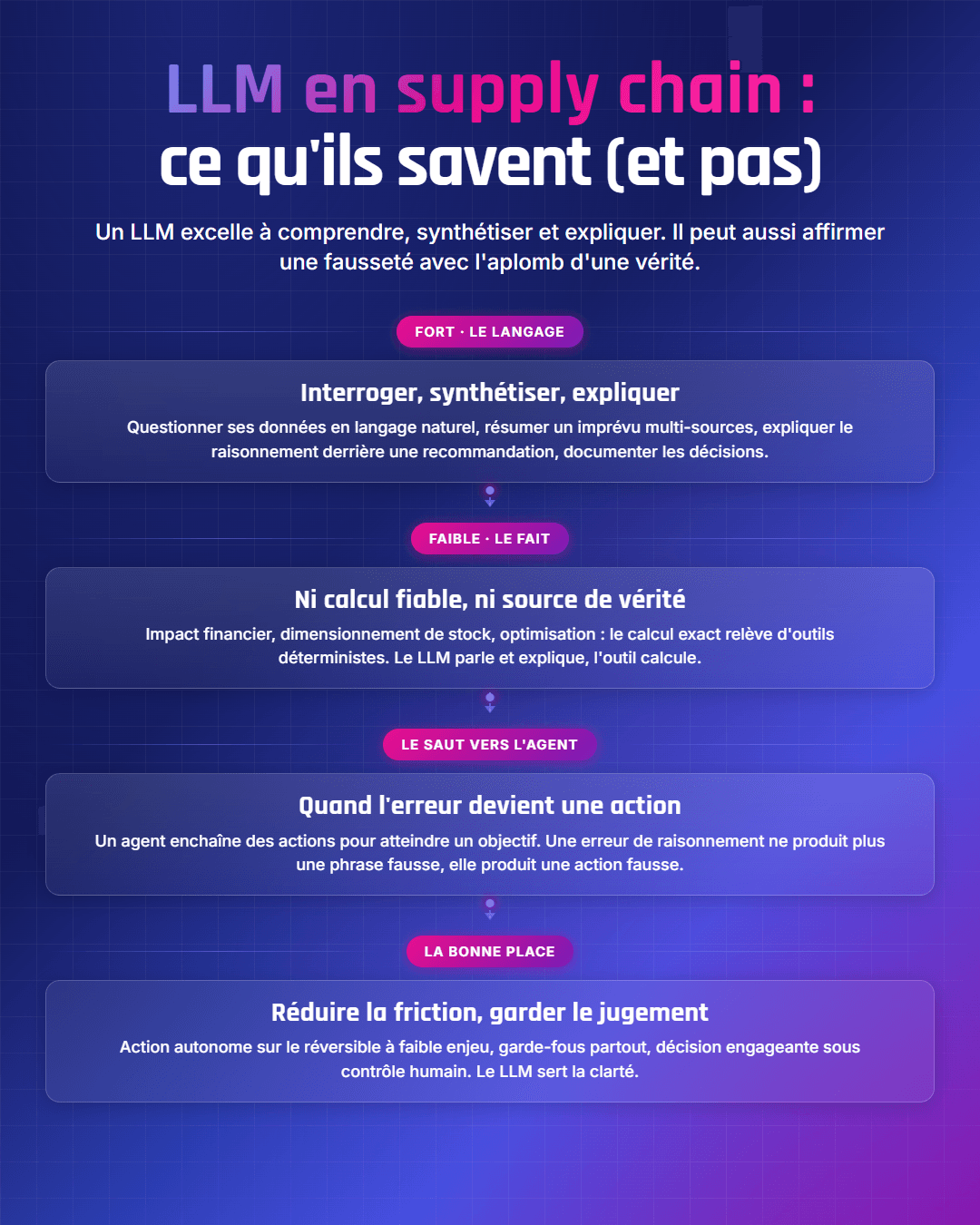 LLM en supply chain :
ce qu'ils savent (et pas)

Un LLM excelle à comprendre, synthétiser et expliquer. Il peut aussi affirmer une fausseté avec l'aplomb d'une vérité.

FORT · LE LANGAGE

Interroger, synthétiser, expliquer

Questionner ses données en langage naturel, résumer un imprévu multi-sources, expliquer le raisonnement derrière une recommandation, documenter les décisions.

FAIBLE · LE FAIT

Ni calcul fiable, ni source de vérité

Impact financier, dimensionnement de stock, optimisation : le calcul exact relève d'outils déterministes. Le LLM parle et explique, l'outil calcule.

LE SAUT VERS L'AGENT

Quand l'erreur devient une action

Un agent enchaîne des actions pour atteindre un objectif. Une erreur de raisonnement ne produit plus une phrase fausse, elle produit une action fausse.

LA BONNE PLACE

Réduire la friction, garder le jugement

Action autonome sur le réversible à faible enjeu, garde-fous partout, décision engageante sous contrôle humain. Le LLM sert la clarté.